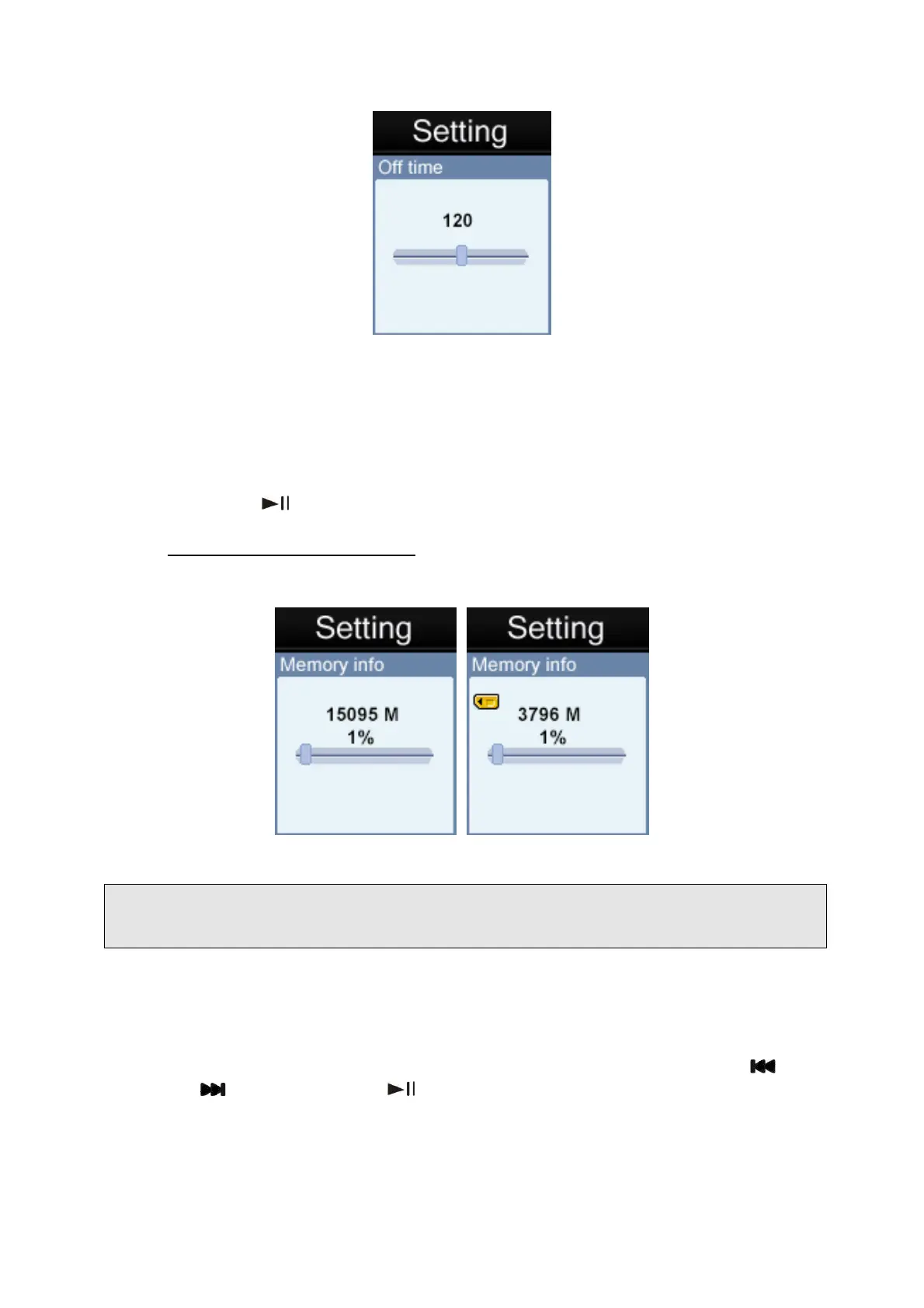 Setting
Off time
120

Setting
Memory info
15095 M
1%

Setting
Memory info
3796 M
1%